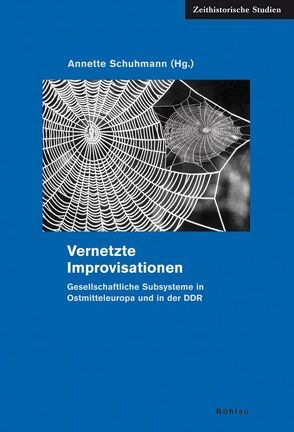 Zeithistorische Studien

Annette Schuhmann (Hg.)

Vernetzte Improvisationen

Gesellschaftliche Subsysteme in Ostmitteleuropa und in der DDR

Böhlau